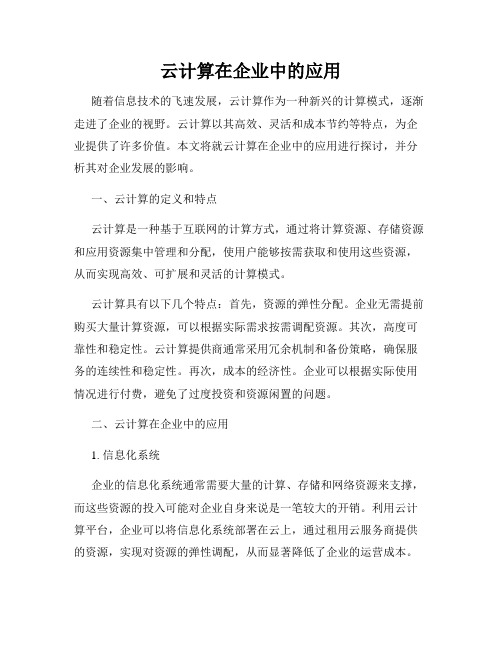 云计算在企业中的应用

随着信息技术的飞速发展，云计算作为一种新兴的计算模式，逐渐走进了企业的视野。云计算以其高效、灵活和成本节约等特点，为企业提供了许多价值。本文将就云计算在企业中的应用进行探讨，并分析其对企业发展的影响。

一、云计算的定义和特点

云计算是一种基于互联网的计算方式，通过将计算资源、存储资源和应用资源集中管理和分配，使用户能够按需获取和使用这些资源，从而实现高效、可扩展和灵活的计算模式。

云计算具有以下几个特点：首先，资源的弹性分配。企业无需提前购买大量计算资源，可以根据实际需求按需调配资源。其次，高度可靠性和稳定性。云计算提供商通常采用冗余机制和备份策略，确保服务的连续性和稳定性。再次，成本的经济性。企业可以根据实际使用情况进行付费，避免了过度投资和资源闲置的问题。

二、云计算在企业中的应用

1. 信息化系统

企业的信息化系统通常需要大量的计算、存储和网络资源来支撑，而这些资源的投入可能对企业自身来说是一笔较大的开销。利用云计算平台，企业可以将信息化系统部署在云上，通过租用云服务商提供的资源，实现对资源的弹性调配，从而显著降低了企业的运营成本。